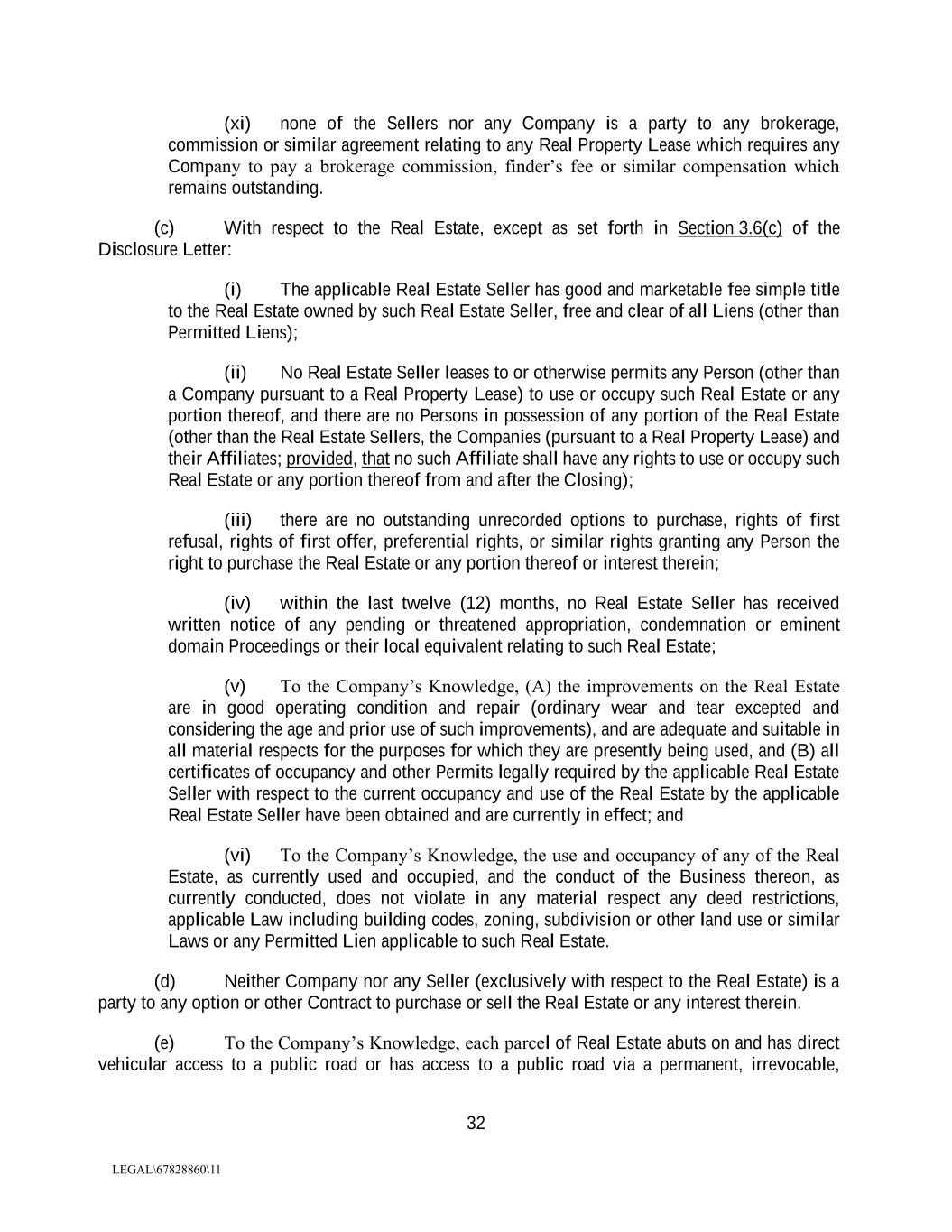 (xi) none of the Sellers nor any Company is a party to any brokerage, commission or similar agreement relating to any Real Property Lease which requires any Company to pay a brokerage commission, finder's fee or similar compensation which remains outstanding.

(c) With respect to the Real Estate, except as set forth in Section 3.6(c) of the Disclosure Letter:

(i) The applicable Real Estate Seller has good and marketable fee simple title to the Real Estate owned by such Real Estate Seller, free and clear of all Liens (other than Permitted Liens);

(ii) No Real Estate Seller leases to or otherwise permits any Person (other than a Company pursuant to a Real Property Lease) to use or occupy such Real Estate or any portion thereof, and there are no Persons in possession of any portion of the Real Estate (other than the Real Estate Sellers, the Companies (pursuant to a Real Property Lease) and their Affiliates; provided, that no such Affiliate shall have any rights to use or occupy such Real Estate or any portion thereof from and after the Closing);

(iii) there are no outstanding unrecorded options to purchase, rights of first refusal, rights of first offer, preferential rights, or similar rights granting any Person the right to purchase the Real Estate or any portion thereof or interest therein;

(iv) within the last twelve (12) months, no Real Estate Seller has received written notice of any pending or threatened appropriation, condemnation or eminent domain Proceedings or their local equivalent relating to such Real Estate;

(v) To the Company's Knowledge, (A) the improvements on the Real Estate are in good operating condition and repair (ordinary wear and tear excepted and considering the age and prior use of such improvements), and are adequate and suitable in all material respects for the purposes for which they are presently being used, and (B) all certificates of occupancy and other Permits legally required by the applicable Real Estate Seller with respect to the current occupancy and use of the Real Estate by the applicable Real Estate Seller have been obtained and are currently in effect; and

(vi) To the Company's Knowledge, the use and occupancy of any of the Real Estate, as currently used and occupied, and the conduct of the Business thereon, as currently conducted, does not violate in any material respect any deed restrictions, applicable Law including building codes, zoning, subdivision or other land use or similar Laws or any Permitted Lien applicable to such Real Estate.

(d) Neither Company nor any Seller (exclusively with respect to the Real Estate) is a party to any option or other Contract to purchase or sell the Real Estate or any interest therein.

(e) To the Company's Knowledge, each parcel of Real Estate abuts on and has direct vehicular access to a public road or has access to a public road via a permanent, irrevocable,

32

LEGAL\67828860\11